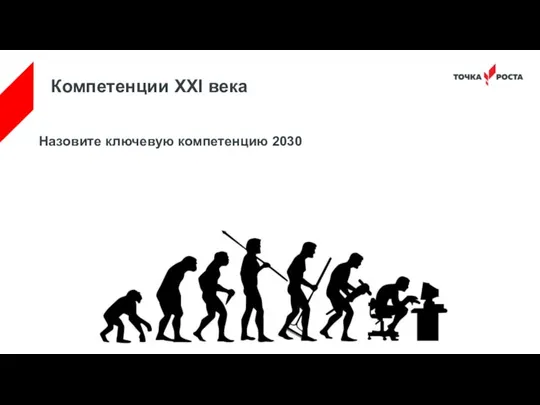 Компетенции XXI века

ТОЧКА РОСТА

Назовите ключевую компетенцию 2030